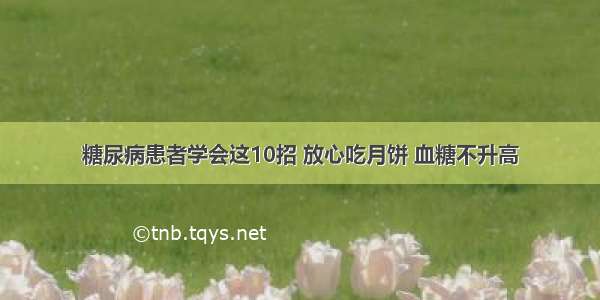 糖尿病患者学会这10招 放心吃月饼 血糖不升高

©tnb.tqys.net